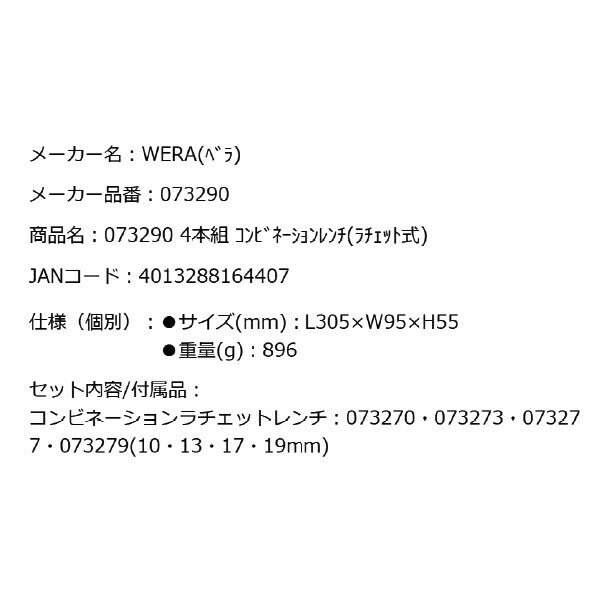 メーカー名：WERA(ﾍﾞﾗ)

メーカー品番：073290

商品名：073290 4本組 ｺﾝﾋﾞﾈｰｼｮﾝﾚﾝﾁ(ﾗﾁｪｯﾄ式)

JANコード：4013288164407

仕様（個別）：●サイズ(mm)：L305×W95×H55
●重量(g)：896

セット内容/付属品：
コンビネーションラチェットレンチ：073270・073273・073277・073279(10・13・17・19mm)